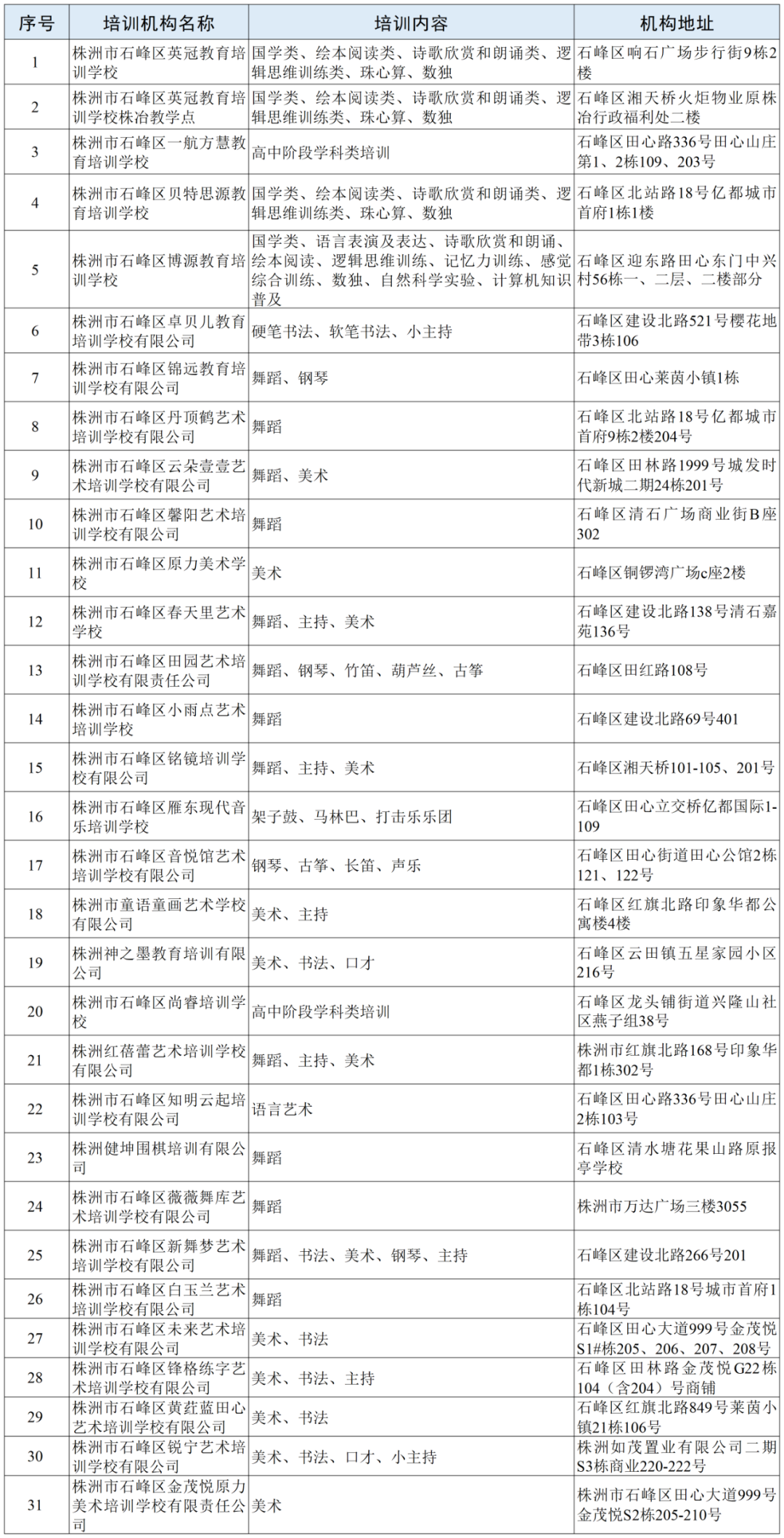 | 序号 | 培训机构名称 | 培训内容 | 机构地址 |
|---|---|---|---|
| 1 | 株洲市石峰区英冠教育培训学校 | 国学类、绘本阅读类、诗歌欣赏和朗诵类、逻辑思维训练类、珠心算、数独 | 石峰区响石广场步行街9栋2楼 |
| 2 | 株洲市石峰区英冠教育培训学校株冶教学点 | 国学类、绘本阅读类、诗歌欣赏和朗诵类、逻辑思维训练类、珠心算、数独 | 石峰区湘天桥火炬物业原株冶行政福利处二楼 |
| 3 | 株洲市石峰区一航方慧教育培训学校 | 高中阶段学科类培训 | 石峰区田心路336号田心山庄第1、2栋109、203号 |
| 4 | 株洲市石峰区贝特思源教育培训学校 | 国学类、绘本阅读类、诗歌欣赏和朗诵类、逻辑思维训练类、珠心算、数独 | 石峰区北站路18号亿都城市首府1栋1楼 |
| 5 | 株洲市石峰区博源教育培训学校 | 国学类、语言表演及表达、诗歌欣赏和朗诵、绘本阅读、逻辑思维训练、记忆力训练、感觉综合训练、数独、自然科学实验、计算机知识普及 | 石峰区迎东路田心东门中兴村56栋一、二层、二楼部分 |
| 6 | 株洲市石峰区卓贝儿教育培训学校有限公司 | 硬笔书法、软笔书法、小主持 | 石峰区建设北路521号樱花地带3栋106 |
| 7 | 株洲市石峰区锦远教育培训学校有限公司 | 舞蹈、钢琴 | 石峰区田心莱茵小镇1栋 |
| 8 | 株洲市石峰区丹顶鹤艺术培训学校有限公司 | 舞蹈 | 石峰区北站路18号亿都城市首府9栋2楼204号 |
| 9 | 株洲市石峰区云朵壹壹艺术培训学校有限公司 | 舞蹈、美术 | 石峰区田林路1999号城发时代新城二期24栋201号 |
| 10 | 株洲市石峰区馨阳艺术培训学校有限公司 | 舞蹈 | 石峰区清石广场商业街B座302 |
| 11 | 株洲市石峰区原力美术学校 | 美术 | 石峰区铜锣湾广场c座2楼 |
| 12 | 株洲市石峰区春天里艺术学校 | 舞蹈、主持、美术 | 石峰区建设北路138号清石嘉苑136号 |
| 13 | 株洲市石峰区田园艺术培训学校有限责任公司 | 舞蹈、钢琴、竹笛、葫芦丝、古筝 | 石峰区田红路108号 |
| 14 | 株洲市石峰区小雨点艺术培训学校 | 舞蹈 | 石峰区建设北路69号401 |
| 15 | 株洲市石峰区铭镜培训学校有限公司 | 舞蹈、主持、美术 | 石峰区湘天桥101-105、201号 |
| 16 | 株洲市石峰区雁东现代音乐培训学校 | 架子鼓、马林巴、打击乐乐团 | 石峰区田心立交桥亿都国际1-109 |
| 17 | 株洲市石峰区音悦馆艺术培训学校有限公司 | 钢琴、古筝、长笛、声乐 | 石峰区田心街道田心公馆2栋121、122号 |
| 18 | 株洲市童语童画艺术学校有限公司 | 美术、主持 | 石峰区红旗北路印象华都公寓楼4楼 |
| 19 | 株洲神之墨教育培训有限公司 | 美术、书法、口才 | 石峰区云田镇五星家园小区216号 |
| 20 | 株洲市石峰区尚睿培训学校 | 高中阶段学科类培训 | 石峰区龙头铺街道兴隆山社区燕子组38号 |
| 21 | 株洲红蓓蕾艺术培训学校有限公司 | 舞蹈、主持、美术 | 株洲市红旗北路168号印象华都1栋302号 |
| 22 | 株洲市石峰区知明云起培训学校有限公司 | 语言艺术 | 石峰区田心路336号田心山庄2栋103号 |
| 23 | 株洲健坤围棋培训有限公司 | 舞蹈 | 石峰区清水塘花果山路原报亭学校 |
| 24 | 株洲市石峰区薇薇舞库艺术培训学校有限公司 | 舞蹈 | 株洲市万达广场三楼3055 |
| 25 | 株洲市石峰区新舞梦艺术培训学校有限公司 | 舞蹈、书法、美术、钢琴、主持 | 石峰区建设北路266号201 |
| 26 | 株洲市石峰区白玉兰艺术培训学校有限公司 | 舞蹈 | 石峰区北站路18号城市首府1栋104号 |
| 27 | 株洲市石峰区未来艺术培训学校有限公司 | 美术、书法 | 石峰区田心大道999号金茂悦S1#栋205、206、207、208号 |
| 28 | 株洲市石峰区锋格练字艺术培训学校有限公司 | 美术、书法、主持 | 石峰区田林路金茂悦G22栋104（含204）号商铺 |
| 29 | 株洲市石峰区黄荭蓝田心艺术培训学校有限公司 | 美术、书法 | 石峰区红旗北路849号莱茵小镇21栋106号 |
| 30 | 株洲市石峰区锐宁艺术培训学校有限公司 | 美术、书法、口才、小主持 | 株洲如茂置业有限公司二期S3栋商业220-222号 |
| 31 | 株洲市石峰区金茂悦原力美术培训学校有限责任公司 | 美术 | 株洲市石峰区田心大道999号金茂悦S2栋205-210号 |